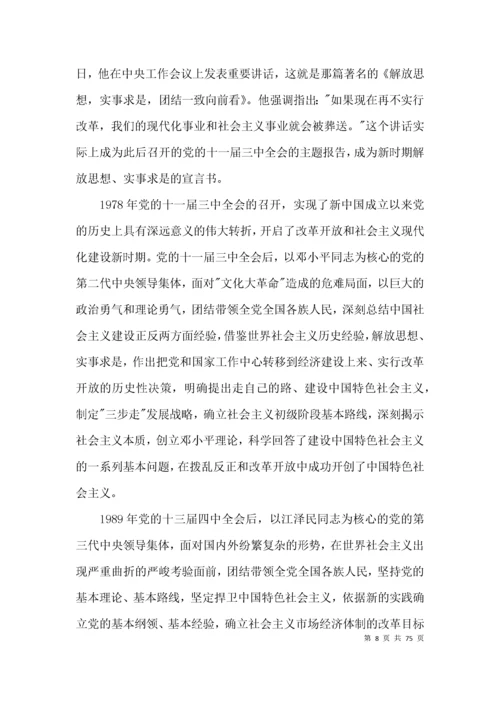 日，他在中央工作会议上发表重要讲话，这就是那篇著名的《解放思想，实事求是，团结一致向前看》。他强调指出："如果现在再不实行改革，我们的现代化事业和社会主义事业就会被葬送。"这个讲话实际上成为此后召开的党的十一届三中全会的主题报告，成为新时期解放思想、实事求是的宣言书。

1978 年党的十一届三中全会的召开，实现了新中国成立以来党的历史上具有深远意义的伟大转折，开启了改革开放和社会主义现代化建设新时期。党的十一届三中全会后，以邓小平同志为核心的党的第二代中央领导集体，面对"文化大革命"造成的危难局面，以巨大的政治勇气和理论勇气，团结带领全党全国各族人民，深刻总结中国社会主义建设正反两方面经验，借鉴世界社会主义历史经验，解放思想、实事求是，作出把党和国家工作中心转移到经济建设上来、实行改革开放的历史性决策，明确提出走自己的路、建设中国特色社会主义，制定"三步走"发展战略，确立社会主义初级阶段基本路线，深刻揭示社会主义本质，创立邓小平理论，科学回答了建设中国特色社会主义的一系列基本问题，在拨乱反正和改革开放中成功开创了中国特色社会主义。

1989 年党的十三届四中全会后，以江泽民同志为核心的党的第三代中央领导集体，面对国内外纷繁复杂的形势，在世界社会主义出现严重曲折的严峻考验面前，团结带领全党全国各族人民，坚持党的基本理论、基本路线，坚定捍卫中国特色社会主义，依据新的实践确立党的基本纲领、基本经验，确立社会主义市场经济体制的改革目标

第 8 页 共 75 页